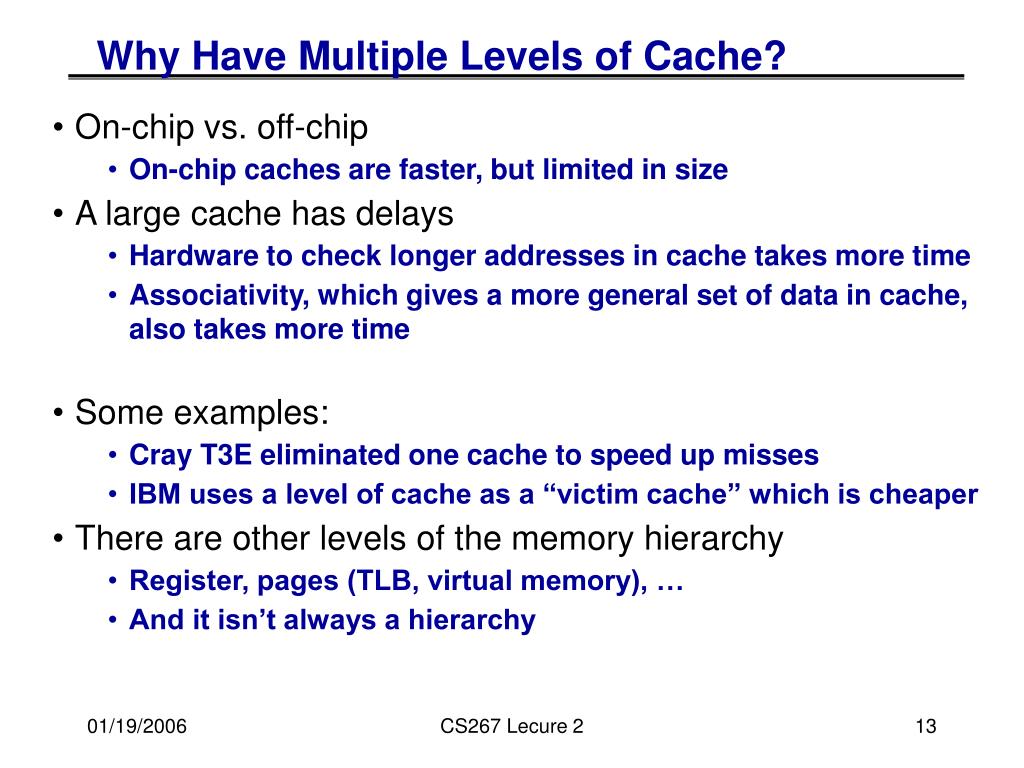 Why Have Multiple Levels of Cache?

• On-chip vs. off-chip
• On-chip caches are faster, but limited in size
• A large cache has delays
• Hardware to check longer addresses in cache takes more time
• Associativity, which gives a more general set of data in cache, also takes more time

• Some examples:
• Cray T3E eliminated one cache to speed up misses
• IBM uses a level of cache as a "victim cache" which is cheaper
• There are other levels of the memory hierarchy
• Register, pages (TLB, virtual memory), …
• And it isn't always a hierarchy

01/19/2006

CS267 Lecure 2

13